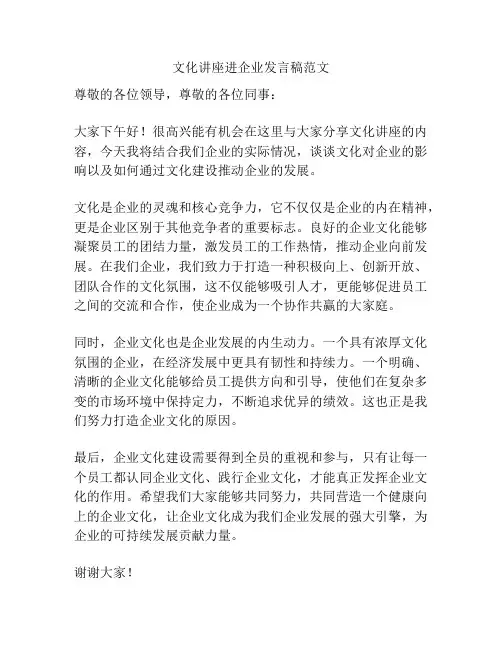 文化讲座进企业发言稿范文

尊敬的各位领导，尊敬的各位同事：

大家下午好！很高兴能有机会在这里与大家分享文化讲座的内容，今天我将结合我们企业的实际情况，谈谈文化对企业的影响以及如何通过文化建设推动企业的发展。

文化是企业的灵魂和核心竞争力，它不仅仅是企业的内在精神，更是企业区别于其他竞争者的重要标志。良好的企业文化能够凝聚员工的团结力量，激发员工的工作热情，推动企业向前发展。在我们企业，我们致力于打造一种积极向上、创新开放、团队合作的文化氛围，这不仅能够吸引人才，更能够促进员工之间的交流和合作，使企业成为一个协作共赢的大家庭。

同时，企业文化也是企业发展的内生动力。一个具有浓厚文化氛围的企业，在经济发展中更具有韧性和持续力。一个明确、清晰的企业文化能够给员工提供方向和引导，使他们在复杂多变的市场环境中保持定力，不断追求优异的绩效。这也正是我们努力打造企业文化的原因。

最后，企业文化建设需要得到全员的重视和参与，只有让每一个员工都认同企业文化、践行企业文化，才能真正发挥企业文化的作用。希望我们大家能够共同努力，共同营造一个健康向上的企业文化，让企业文化成为我们企业发展的强大引擎，为企业的可持续发展贡献力量。

谢谢大家！